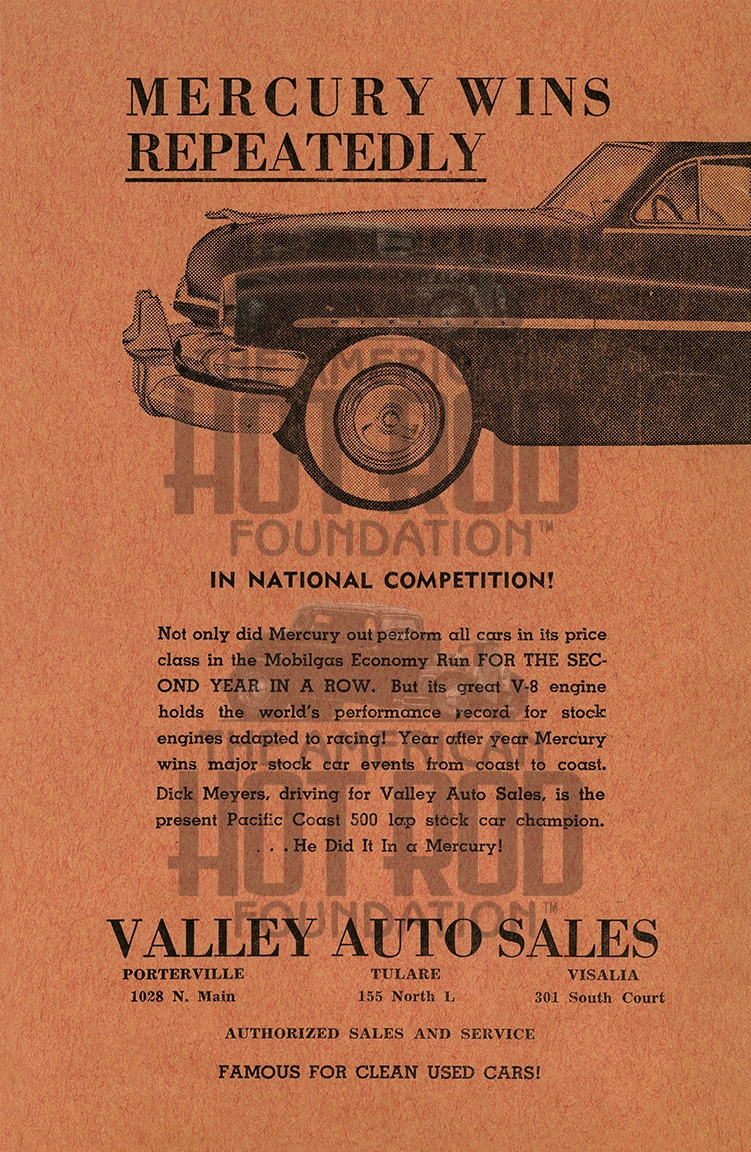 MERCURY WINS
REPEATEDLY

IN NATIONAL COMPETITION!

Not only did Mercury out perform all cars in its price class in the Mobilgas Economy Run FOR THE SECOND YEAR IN A ROW. But its great V-8 engine holds the world's performance record for stock engines adapted to racing! Year after year Mercury wins major stock car events from coast to coast. Dick Meyers, driving for Valley Auto Sales, is the present Pacific Coast 500 lap stock car champion. . . . He Did It In a Mercury!

VALLEY AUTO SALES

PORTERVILLE
1028 N. Main

TULARE
155 North L

VISALIA
301 South Court

AUTHORIZED SALES AND SERVICE

FAMOUS FOR CLEAN USED CARS!

AMERICAN HOT ROD FOUNDATION™